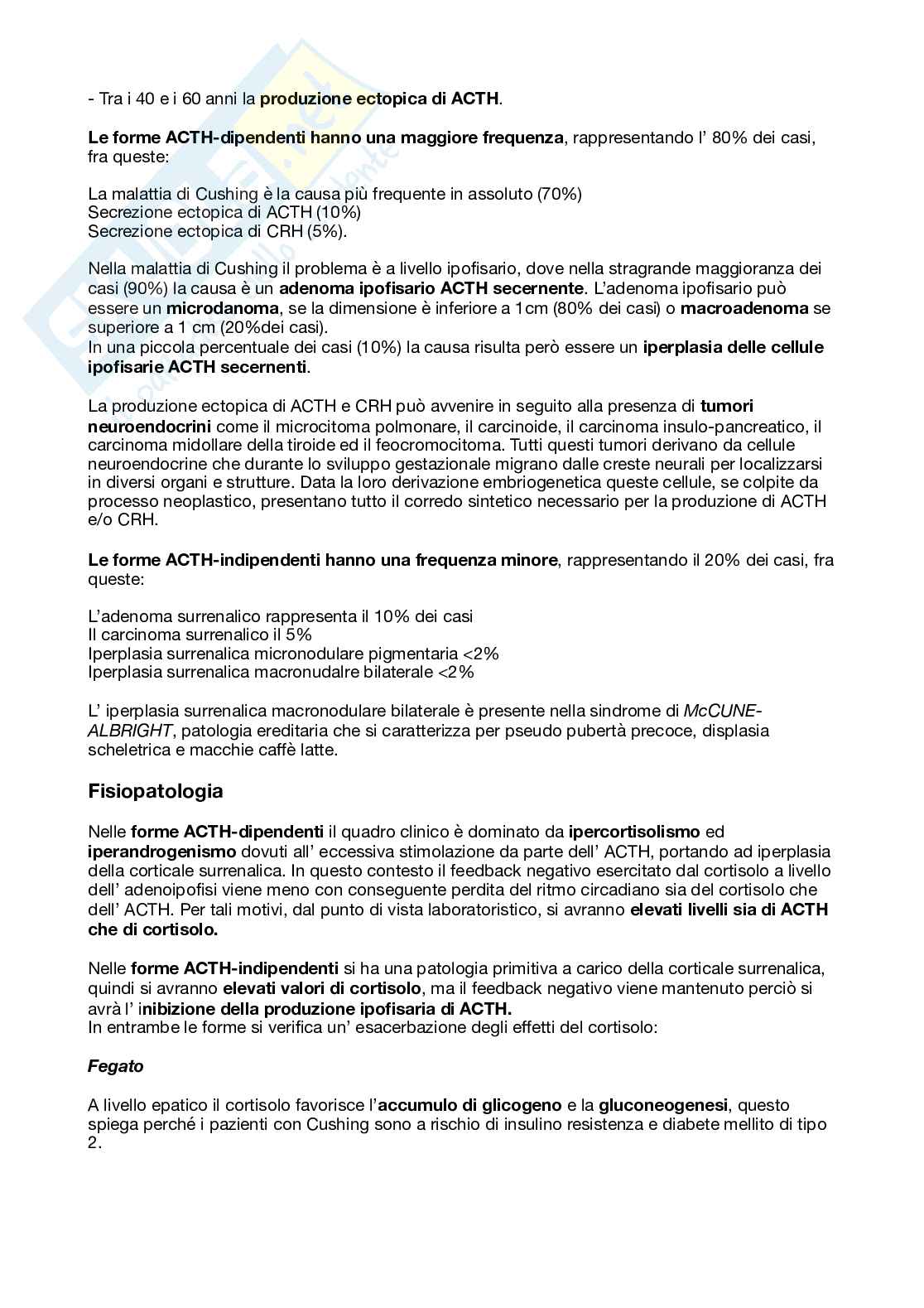 - Tra i 40 e i 60 anni la produzione ectopica di ACTH.

Le forme ACTH-dipendenti hanno una maggiore frequenza, rappresentando l' 80% dei casi, fra queste:

La malattia di Cushing è la causa più frequente in assoluto (70%)
Secrezione ectopica di ACTH (10%)
Secrezione ectopica di CRH (5%).

Nella malattia di Cushing il problema è a livello ipofisario, dove nella stragrande maggioranza dei casi (90%) la causa è un adenoma ipofisario ACTH secernente. L'adenoma ipofisario può essere un microdanoma, se la dimensione è inferiore a 1cm (80% dei casi) o macroadenoma se superiore a 1 cm (20%dei casi).
In una piccola percentuale dei casi (10%) la causa risulta però essere un iperplasia delle cellule ipofisarie ACTH secernenti.

La produzione ectopica di ACTH e CRH può avvenire in seguito alla presenza di tumori neuroendocrini come il microcitoma polmonare, il carcinoide, il carcinoma insulo-pancreatico, il carcinoma midollare della tiroide ed il feocromocitoma. Tutti questi tumori derivano da cellule neuroendocrine che durante lo sviluppo gestazionale migrano dalle creste neurali per localizzarsi in diversi organi e strutture. Data la loro derivazione embriogenetica queste cellule, se colpite da processo neoplastico, presentano tutto il corredo sintetico necessario per la produzione di ACTH e/o CRH.

Le forme ACTH-indipendenti hanno una frequenza minore, rappresentando il 20% dei casi, fra queste:

L'adenoma surrenalico rappresenta il 10% dei casi
Il carcinoma surrenalico il 5%
Iperplasia surrenalica micronodulare pigmentaria <2%
Iperplasia surrenalica macronudalre bilaterale <2%

L' iperplasia surrenalica macronodulare bilaterale è presente nella sindrome di McCUNE-ALBRIGHT, patologia ereditaria che si caratterizza per pseudo pubertà precoce, displasia scheletrica e macchie caffè latte.

Fisiopatologia

Nelle forme ACTH-dipendenti il quadro clinico è dominato da ipercortisolismo ed iperandrogenismo dovuti all' eccessiva stimolazione da parte dell' ACTH, portando ad iperplasia della corticale surrenalica. In questo contesto il feedback negativo esercitato dal cortisolo a livello dell' adenoipofisi viene meno con conseguente perdita del ritmo circadiano sia del cortisolo che dell' ACTH. Per tali motivi, dal punto di vista laboratoristico, si avranno elevati livelli sia di ACTH che di cortisolo.

Nelle forme ACTH-indipendenti si ha una patologia primitiva a carico della corticale surrenalica, quindi si avranno elevati valori di cortisolo, ma il feedback negativo viene mantenuto perciò si avrà l' inibizione della produzione ipofisaria di ACTH.
In entrambe le forme si verifica un' esacerbazione degli effetti del cortisolo:

Fegato

A livello epatico il cortisolo favorisce l'accumulo di glicogeno e la gluconeogenesi, questo spiega perché i pazienti con Cushing sono a rischio di insulino resistenza e diabete mellito di tipo 2.